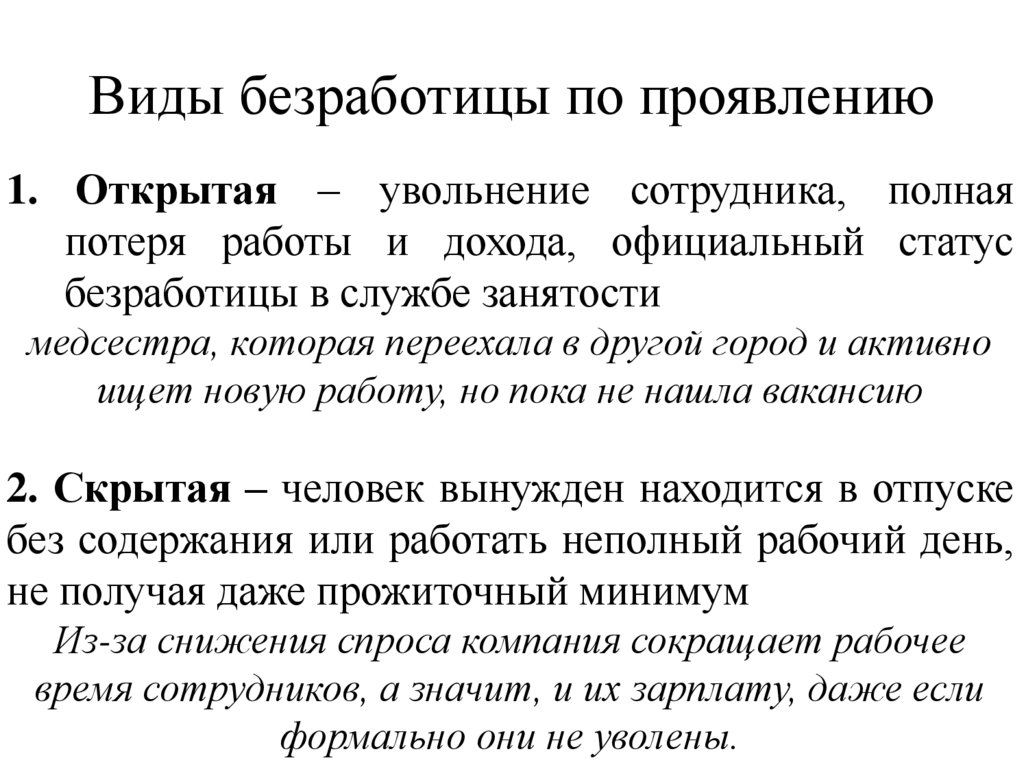 Виды безработицы по проявлению

1. Открытая – увольнение сотрудника, полная потеря работы и дохода, официальный статус безработицы в службе занятости

медсестра, которая переехала в другой город и активно ищет новую работу, но пока не нашла вакансию

2. Скрытая – человек вынужден находится в отпуске без содержания или работать неполный рабочий день, не получая даже прожиточный минимум

Из-за снижения спроса компания сокращает рабочее время сотрудников, а значит, и их зарплату, даже если формально они не уволены.